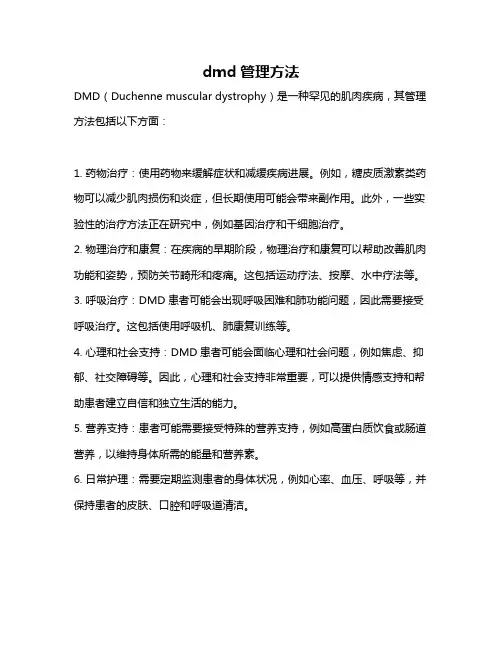 dmd 管理方法

DMD（Duchenne muscular dystrophy）是一种罕见的肌肉疾病，其管理方法包括以下方面：

1. 药物治疗：使用药物来缓解症状和减缓疾病进展。例如，糖皮质激素类药物可以减少肌肉损伤和炎症，但长期使用可能会带来副作用。此外，一些实验性的治疗方法正在研究中，例如基因治疗和干细胞治疗。

2. 物理治疗和康复：在疾病的早期阶段，物理治疗和康复可以帮助改善肌肉功能和姿势，预防关节畸形和疼痛。这包括运动疗法、按摩、水中疗法等。

3. 呼吸治疗：DMD 患者可能会出现呼吸困难和肺功能问题，因此需要接受呼吸治疗。这包括使用呼吸机、肺康复训练等。

4. 心理和社会支持：DMD 患者可能会面临心理和社会问题，例如焦虑、抑郁、社交障碍等。因此，心理和社会支持非常重要，可以提供情感支持和帮助患者建立自信和独立生活的能力。

5. 营养支持：患者可能需要接受特殊的营养支持，例如高蛋白质饮食或肠道营养，以维持身体所需的能量和营养素。

6. 日常护理：需要定期监测患者的身体状况，例如心率、血压、呼吸等，并保持患者的皮肤、口腔和呼吸道清洁。